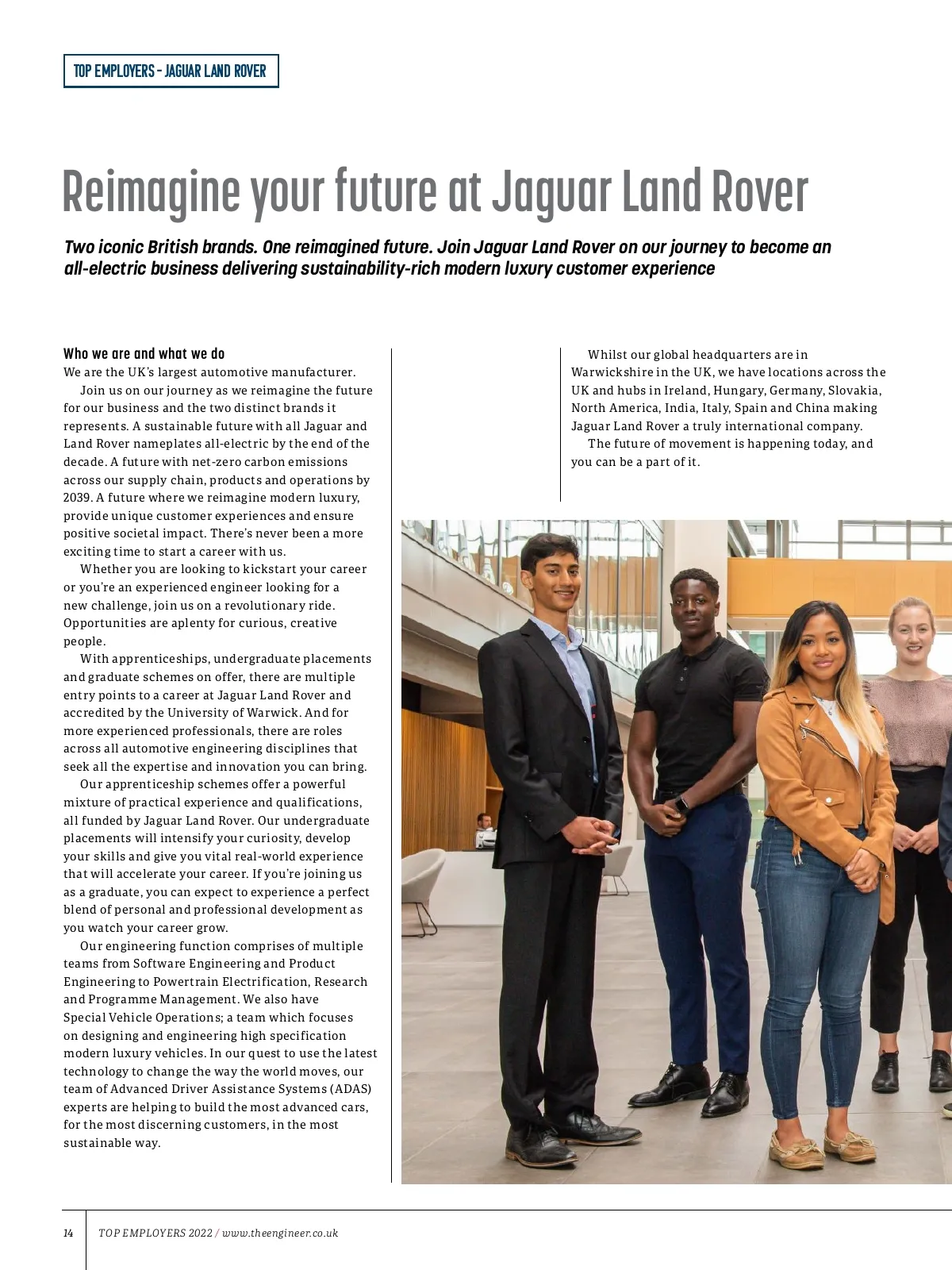 TOP EMPLOYERS – JAGUAR LAND ROVER

Reimagine your future at Jaguar Land Rover

Two iconic British brands. One reimagined future. Join Jaguar Land Rover on our journey to become an all-electric business delivering sustainability-rich modern luxury customer experience

Who we are and what we do
We are the UK's largest automotive manufacturer.

Join us on our journey as we reimagine the future for our business and the two distinct brands it represents. A sustainable future with all Jaguar and Land Rover nameplates all-electric by the end of the decade. A future with net-zero carbon emissions across our supply chain, products and operations by 2039. A future where we reimagine modern luxury, provide unique customer experiences and ensure positive societal impact. There's never been a more exciting time to start a career with us.

Whether you are looking to kickstart your career or you're an experienced engineer looking for a new challenge, join us on a revolutionary ride. Opportunities are aplenty for curious, creative people.

With apprenticeships, undergraduate placements and graduate schemes on offer, there are multiple entry points to a career at Jaguar Land Rover and accredited by the University of Warwick. And for more experienced professionals, there are roles across all automotive engineering disciplines that seek all the expertise and innovation you can bring.

Our apprenticeship schemes offer a powerful mixture of practical experience and qualifications, all funded by Jaguar Land Rover. Our undergraduate placements will intensify your curiosity, develop your skills and give you vital real-world experience that will accelerate your career. If you're joining us as a graduate, you can expect to experience a perfect blend of personal and professional development as you watch your career grow.

Our engineering function comprises of multiple teams from Software Engineering and Product Engineering to Powertrain Electrification, Research and Programme Management. We also have Special Vehicle Operations; a team which focuses on designing and engineering high specification modern luxury vehicles. In our quest to use the latest technology to change the way the world moves, our team of Advanced Driver Assistance Systems (ADAS) experts are helping to build the most advanced cars, for the most discerning customers, in the most sustainable way.

Whilst our global headquarters are in Warwickshire in the UK, we have locations across the UK and hubs in Ireland, Hungary, Germany, Slovakia, North America, India, Italy, Spain and China making Jaguar Land Rover a truly international company.

The future of movement is happening today, and you can be a part of it.

14 TOP EMPLOYERS 2022 / www.theengineer.co.uk